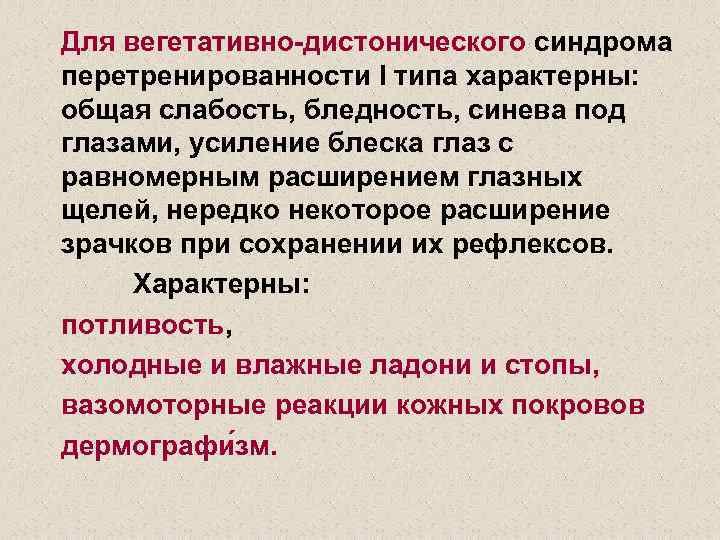 Для вегетативно-дистонического синдрома перетренированности I типа характерны: общая слабость, бледность, синева под глазами, усиление блеска глаз с равномерным расширением глазных щелей, нередко некоторое расширение зрачков при сохранении их рефлексов.

Характерны:

потливость,

холодные и влажные ладони и стопы,

вазомоторные реакции кожных покровов

дермографи́зм.